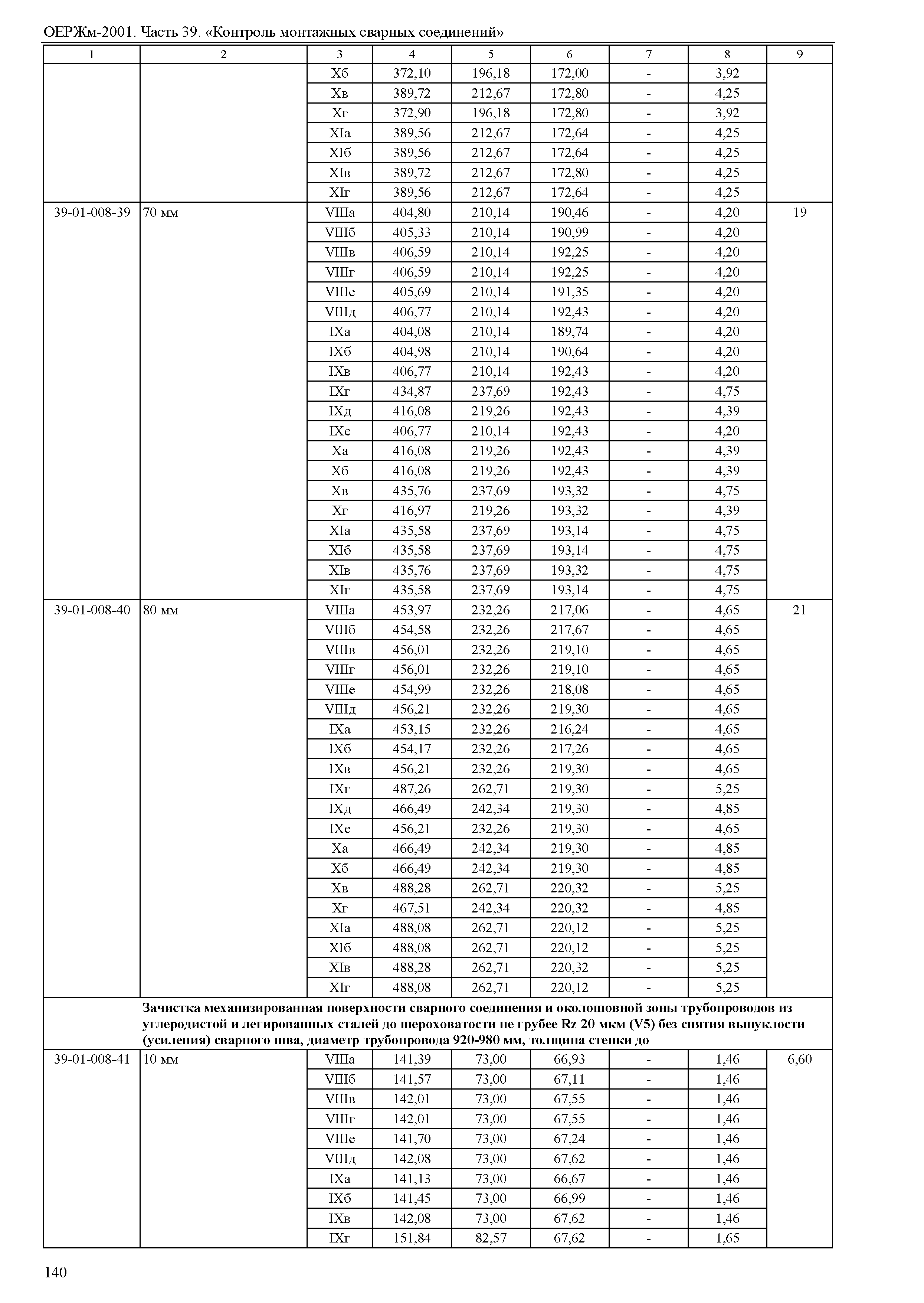 ОЕРЖм-2001. Часть 39. «Контроль монтажных сварных соединений»

| 1 | 2 | 3 | 4 | 5 | 6 | 7 | 8 | 9 |
|---|---|---|---|---|---|---|---|---|
| | | Xб | 372,10 | 196,18 | 172,00 | - | 3,92 | |
| | | Xв | 389,72 | 212,67 | 172,80 | - | 4,25 | |
| | | Xг | 372,90 | 196,18 | 172,80 | - | 3,92 | |
| | | XIа | 389,56 | 212,67 | 172,64 | - | 4,25 | |
| | | XIб | 389,56 | 212,67 | 172,64 | - | 4,25 | |
| | | XIв | 389,72 | 212,67 | 172,80 | - | 4,25 | |
| | | XIг | 389,56 | 212,67 | 172,64 | - | 4,25 | |
| 39-01-008-39 | 70 мм | VIIIа | 404,80 | 210,14 | 190,46 | - | 4,20 | 19 |
| | | VIIIб | 405,33 | 210,14 | 190,99 | - | 4,20 | |
| | | VIIIв | 406,59 | 210,14 | 192,25 | - | 4,20 | |
| | | VIIIг | 406,59 | 210,14 | 192,25 | - | 4,20 | |
| | | VIIIе | 405,69 | 210,14 | 191,35 | - | 4,20 | |
| | | VIIIд | 406,77 | 210,14 | 192,43 | - | 4,20 | |
| | | IXа | 404,08 | 210,14 | 189,74 | - | 4,20 | |
| | | IXб | 404,98 | 210,14 | 190,64 | - | 4,20 | |
| | | IXв | 406,77 | 210,14 | 192,43 | - | 4,20 | |
| | | IXг | 434,87 | 237,69 | 192,43 | - | 4,75 | |
| | | IXд | 416,08 | 219,26 | 192,43 | - | 4,39 | |
| | | IXе | 406,77 | 210,14 | 192,43 | - | 4,20 | |
| | | Xа | 416,08 | 219,26 | 192,43 | - | 4,39 | |
| | | Xб | 416,08 | 219,26 | 192,43 | - | 4,39 | |
| | | Xв | 435,76 | 237,69 | 193,32 | - | 4,75 | |
| | | Xг | 416,97 | 219,26 | 193,32 | - | 4,39 | |
| | | XIа | 435,58 | 237,69 | 193,14 | - | 4,75 | |
| | | XIб | 435,58 | 237,69 | 193,14 | - | 4,75 | |
| | | XIв | 435,76 | 237,69 | 193,32 | - | 4,75 | |
| | | XIг | 435,58 | 237,69 | 193,14 | - | 4,75 | |
| 39-01-008-40 | 80 мм | VIIIа | 453,97 | 232,26 | 217,06 | - | 4,65 | 21 |
| | | VIIIб | 454,58 | 232,26 | 217,67 | - | 4,65 | |
| | | VIIIв | 456,01 | 232,26 | 219,10 | - | 4,65 | |
| | | VIIIг | 456,01 | 232,26 | 219,10 | - | 4,65 | |
| | | VIIIе | 454,99 | 232,26 | 218,08 | - | 4,65 | |
| | | VIIIд | 456,21 | 232,26 | 219,30 | - | 4,65 | |
| | | IXа | 453,15 | 232,26 | 216,24 | - | 4,65 | |
| | | IXб | 454,17 | 232,26 | 217,26 | - | 4,65 | |
| | | IXв | 456,21 | 232,26 | 219,30 | - | 4,65 | |
| | | IXг | 487,26 | 262,71 | 219,30 | - | 5,25 | |
| | | IXд | 466,49 | 242,34 | 219,30 | - | 4,85 | |
| | | IXе | 456,21 | 232,26 | 219,30 | - | 4,65 | |
| | | Xа | 466,49 | 242,34 | 219,30 | - | 4,85 | |
| | | Xб | 466,49 | 242,34 | 219,30 | - | 4,85 | |
| | | Xв | 488,28 | 262,71 | 220,32 | - | 5,25 | |
| | | Xг | 467,51 | 242,34 | 220,32 | - | 4,85 | |
| | | XIа | 488,08 | 262,71 | 220,12 | - | 5,25 | |
| | | XIб | 488,08 | 262,71 | 220,12 | - | 5,25 | |
| | | XIв | 488,28 | 262,71 | 220,32 | - | 5,25 | |
| | | XIг | 488,08 | 262,71 | 220,12 | - | 5,25 | |
| | **Зачистка механизированная поверхности сварного соединения и околошовной зоны трубопроводов из углеродистой и легированных сталей до шероховатости не грубее Rz 20 мкм (V5) без снятия выпуклости (усиления) сварного шва, диаметр трубопровода 920-980 мм, толщина стенки до** | | | | | | | |
| 39-01-008-41 | 10 мм | VIIIа | 141,39 | 73,00 | 66,93 | - | 1,46 | 6,60 |
| | | VIIIб | 141,57 | 73,00 | 67,11 | - | 1,46 | |
| | | VIIIв | 142,01 | 73,00 | 67,55 | - | 1,46 | |
| | | VIIIг | 142,01 | 73,00 | 67,55 | - | 1,46 | |
| | | VIIIе | 141,70 | 73,00 | 67,24 | - | 1,46 | |
| | | VIIIд | 142,08 | 73,00 | 67,62 | - | 1,46 | |
| | | IXа | 141,13 | 73,00 | 66,67 | - | 1,46 | |
| | | IXб | 141,45 | 73,00 | 66,99 | - | 1,46 | |
| | | IXв | 142,08 | 73,00 | 67,62 | - | 1,46 | |
| | | IXг | 151,84 | 82,57 | 67,62 | - | 1,65 | |

140